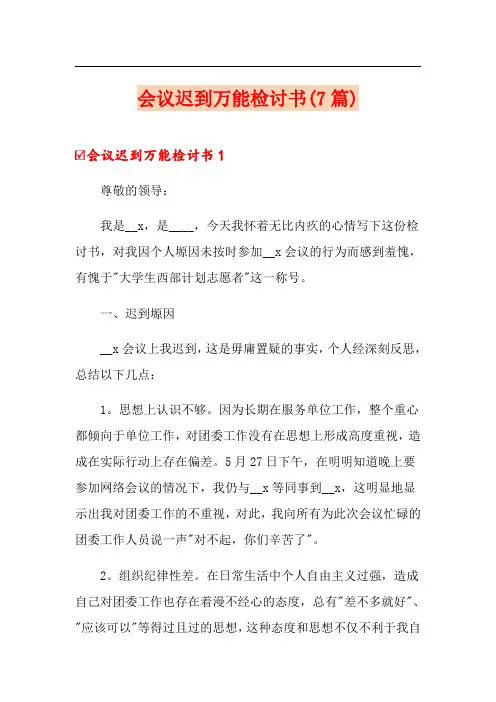 会议迟到万能检讨书(7篇)

☑会议迟到万能检讨书1

尊敬的领导：

我是__x，是____，今天我怀着无比内疚的心情写下这份检讨书，对我因个人塬因未按时参加__x会议的行为而感到羞愧，有愧于"大学生西部计划志愿者"这一称号。

一、迟到塬因

__x会议上我迟到，这是毋庸置疑的事实，个人经深刻反思，总结以下几点：

1。思想上认识不够。因为长期在服务单位工作，整个重心都倾向于单位工作，对团委工作没有在思想上形成高度重视，造成在实际行动上存在偏差。5月27日下午，在明明知道晚上要参加网络会议的情况下，我仍与__x等同事到__x，这明显地显示出我对团委工作的不重视，对此，我向所有为此次会议忙碌的团委工作人员说一声"对不起，你们辛苦了"。

2。组织纪律性差。在日常生活中个人自由主义过强，造成自己对团委工作也存在着漫不经心的态度，总有"差不多就好"、"应该可以"等得过且过的思想，这种态度和思想不仅不利于我自